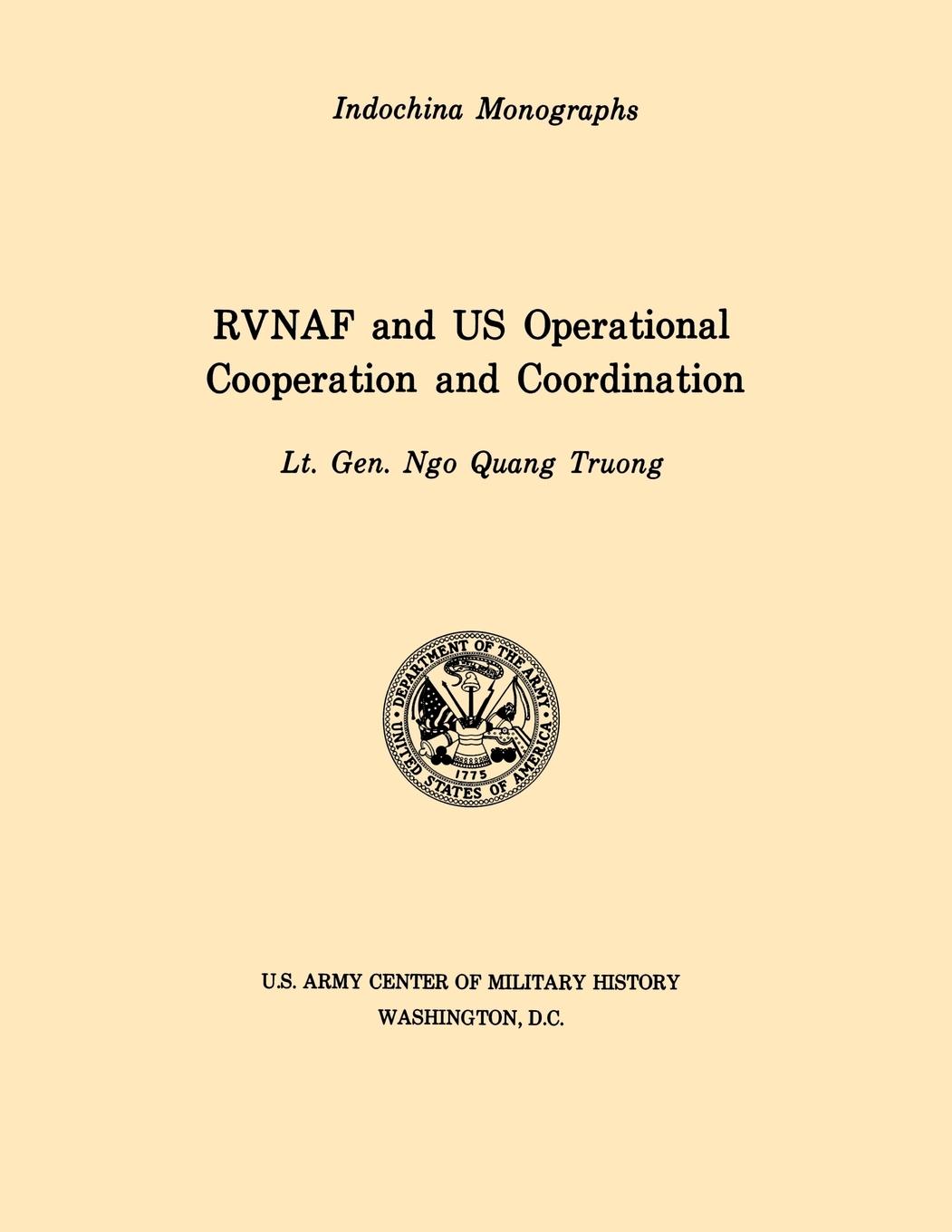 Indochina Monographs

RVNAF and US Operational Cooperation and Coordination

Lt. Gen. Ngo Quang Truong

DEPARTMENT OF THE ARMY
UNITED STATES OF AMERICA
1775

U.S. ARMY CENTER OF MILITARY HISTORY
WASHINGTON, D.C.